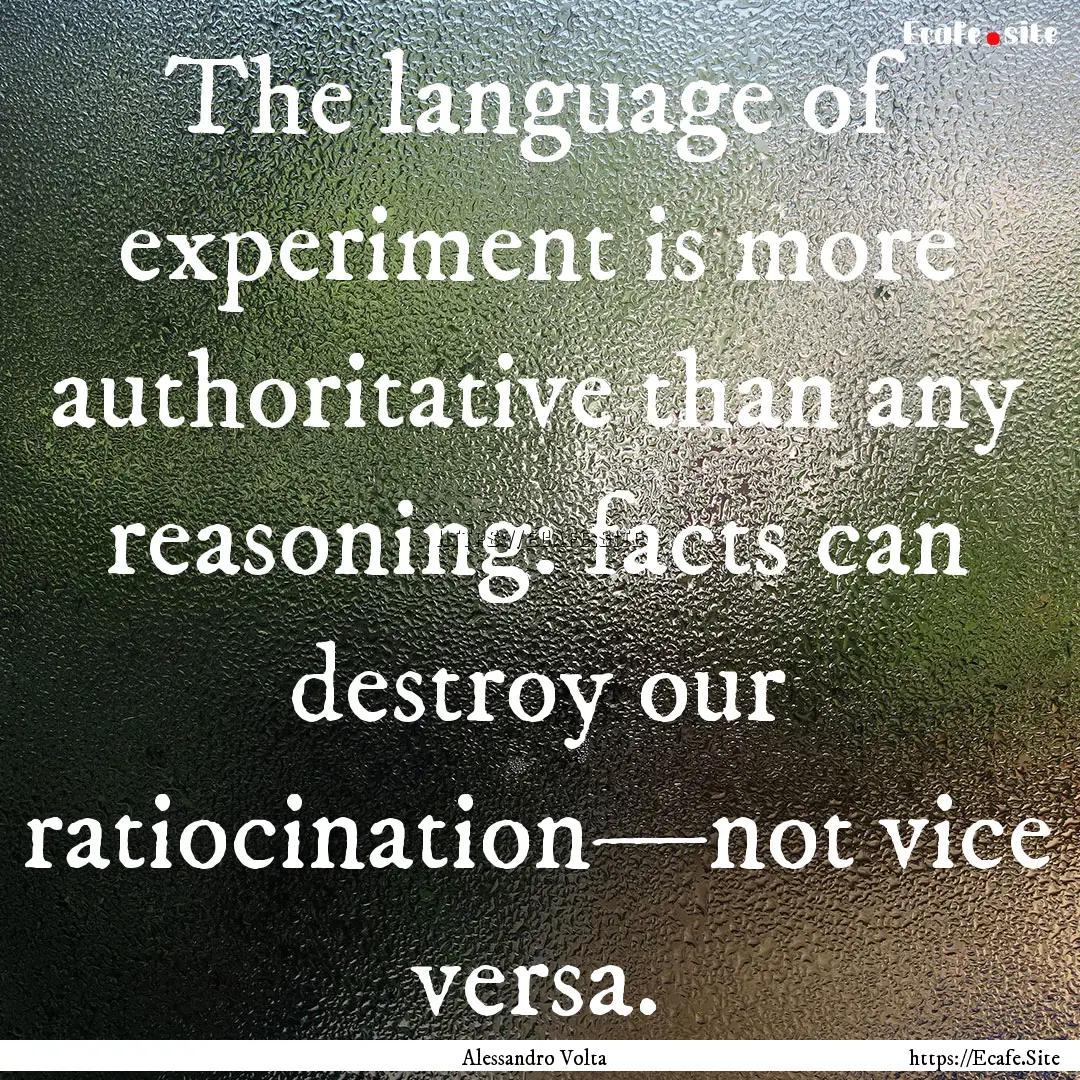 Ecafe.site

The language of experiment is more authoritative than any reasoning: facts can destroy our ratiocination—not vice versa.

Alessandro Volta

https://Ecafe.Site